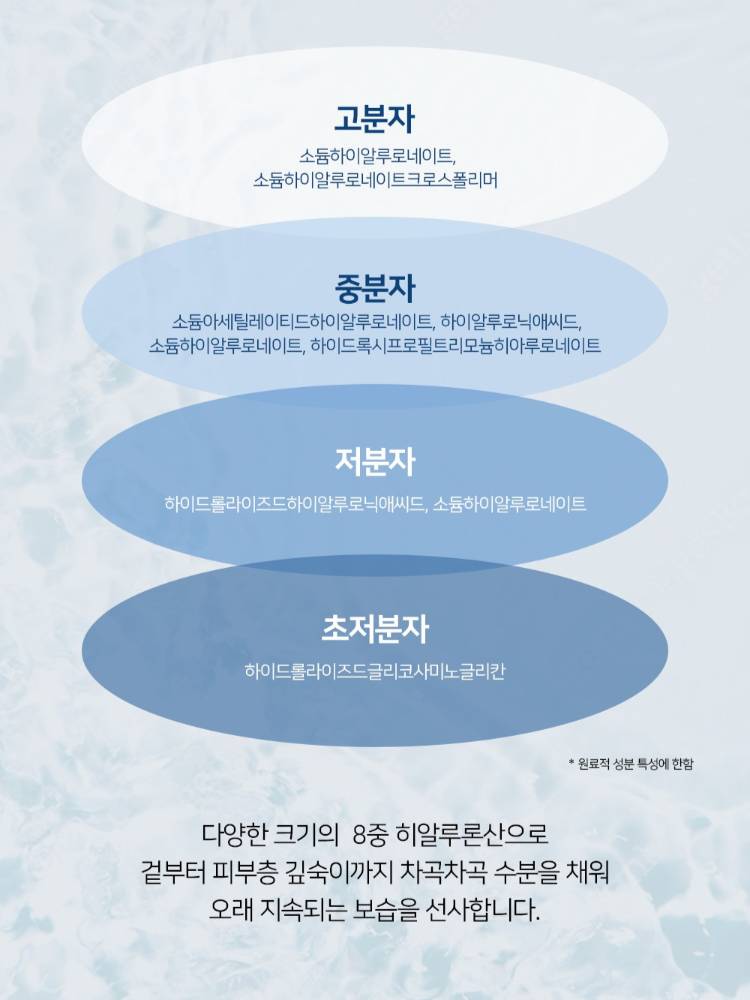 고분자

소듐하이알루로네이트,
소듐하이알루로네이트크로스폴리머

중분자

소듐아세틸레이티드하이알루로네이트, 하이알루로닉애씨드,
소듐하이알루로네이트, 하이드록시프로필트리모늄히아루로네이트

저분자

하이드롤라이즈드하이알루로닉애씨드, 소듐하이알루로네이트

초저분자

하이드롤라이즈드글리코사미노글리칸

* 원료적 성분 특성에 한함

다양한 크기의 8중 히알루론산으로
겉부터 피부층 깊숙이까지 차곡차곡 수분을 채워
오래 지속되는 보습을 선사합니다.